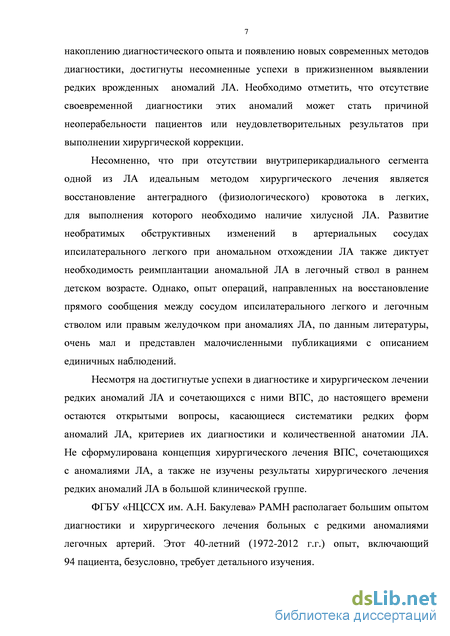 7

накоплению диагностического опыта и появлению новых современных методов диагностики, достигнуты несомненные успехи в прижизненном выявлении редких врожденных аномалий ЛА. Необходимо отметить, что отсутствие своевременной диагностики этих аномалий может стать причиной неоперабельности пациентов или неудовлетворительных результатов при выполнении хирургической коррекции.

Несомненно, что при отсутствии внутриперикардиального сегмента одной из ЛА идеальным методом хирургического лечения является восстановление антеградного (физиологического) кровотока в легких, для выполнения которого необходимо наличие хилусной ЛА. Развитие необратимых обструктивных изменений в артериальных сосудах ипсилатерального легкого при аномальном отхождении ЛА также диктует необходимость реимплантации аномальной ЛА в легочный ствол в раннем детском возрасте. Однако, опыт операций, направленных на восстановление прямого сообщения между сосудом ипсилатерального легкого и легочным стволом или правым желудочком при аномалиях ЛА, по данным литературы, очень мал и представлен малочисленными публикациями с описанием единичных наблюдений.

Несмотря на достигнутые успехи в диагностике и хирургическом лечении редких аномалий ЛА и сочетающихся с ними ВПС, до настоящего времени остаются открытыми вопросы, касающиеся систематики редких форм аномалий ЛА, критериев их диагностики и количественной анатомии ЛА. Не сформулирована концепция хирургического лечения ВПС, сочетающихся с аномалиями ЛА, а также не изучены результаты хирургического лечения редких аномалий ЛА в большой клинической группе.

ФГБУ «НЦССХ им. А.Н. Бакулева» РАМН располагает большим опытом диагностики и хирургического лечения больных с редкими аномалиями легочных артерий. Этот 40-летний (1972-2012 г.г.) опыт, включающий 94 пациента, безусловно, требует детального изучения.

dsLib.net
библиотека диссертаций